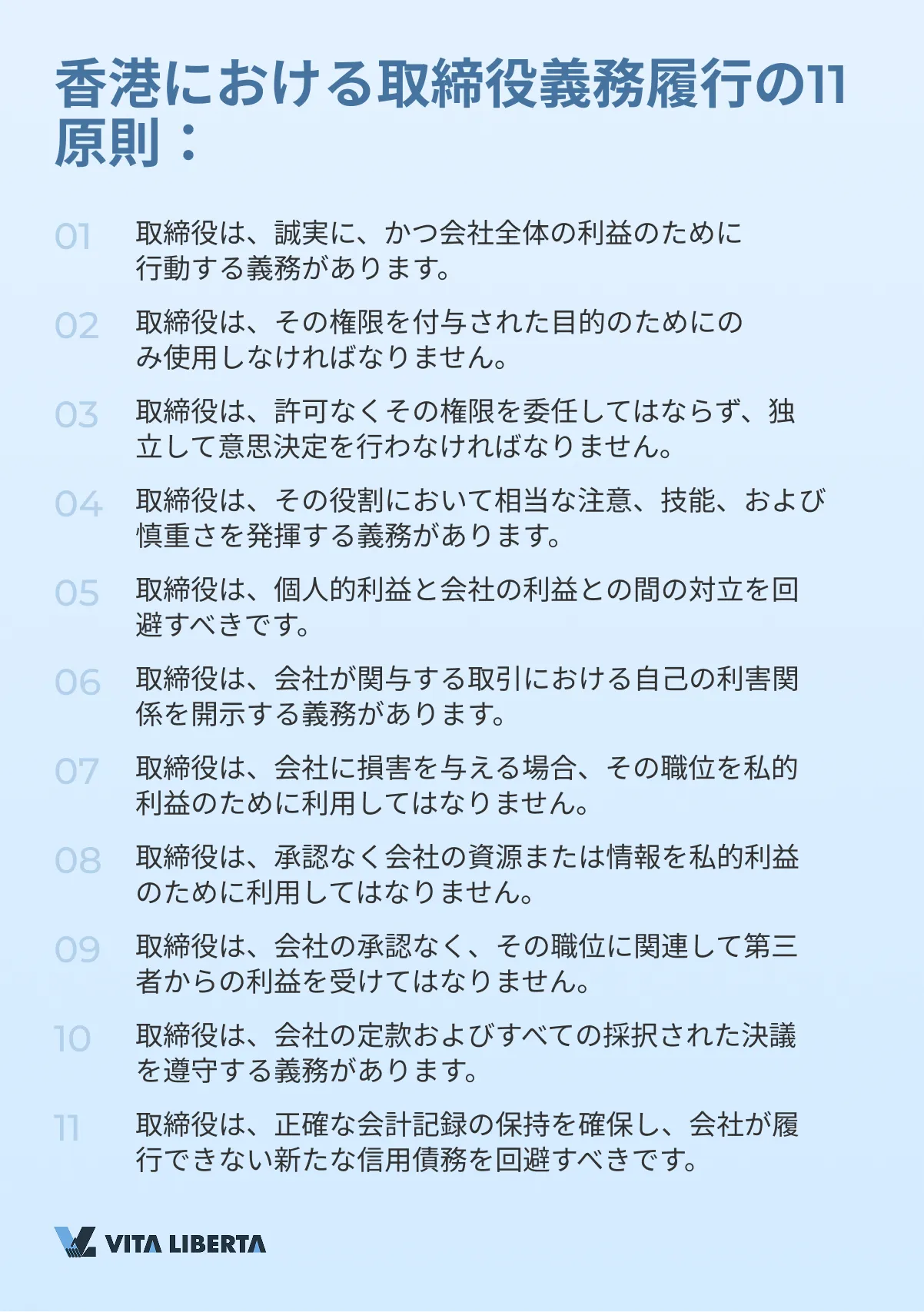 香港における取締役義務履行の11原則：

01 取締役は、誠実に、かつ会社全体の利益のために行動する義務があります。

02 取締役は、その権限を付与された目的のためにのみ使用しなければなりません。

03 取締役は、許可なくその権限を委任してはならず、独立して意思決定を行わなければなりません。

04 取締役は、その役割において相当な注意、技能、および慎重さを発揮する義務があります。

05 取締役は、個人的利益と会社の利益との間の対立を回避すべきです。

06 取締役は、会社が関与する取引における自己の利害関係を開示する義務があります。

07 取締役は、会社に損害を与える場合、その職位を私的利益のために利用してはなりません。

08 取締役は、承認なく会社の資源または情報を私的利益のために利用してはなりません。

09 取締役は、会社の承認なく、その職位に関連して第三者からの利益を受けてはなりません。

10 取締役は、会社の定款およびすべての採択された決議を遵守する義務があります。

11 取締役は、正確な会計記録の保持を確保し、会社が履行できない新たな信用債務を回避すべきです。

VITA LIBERTA